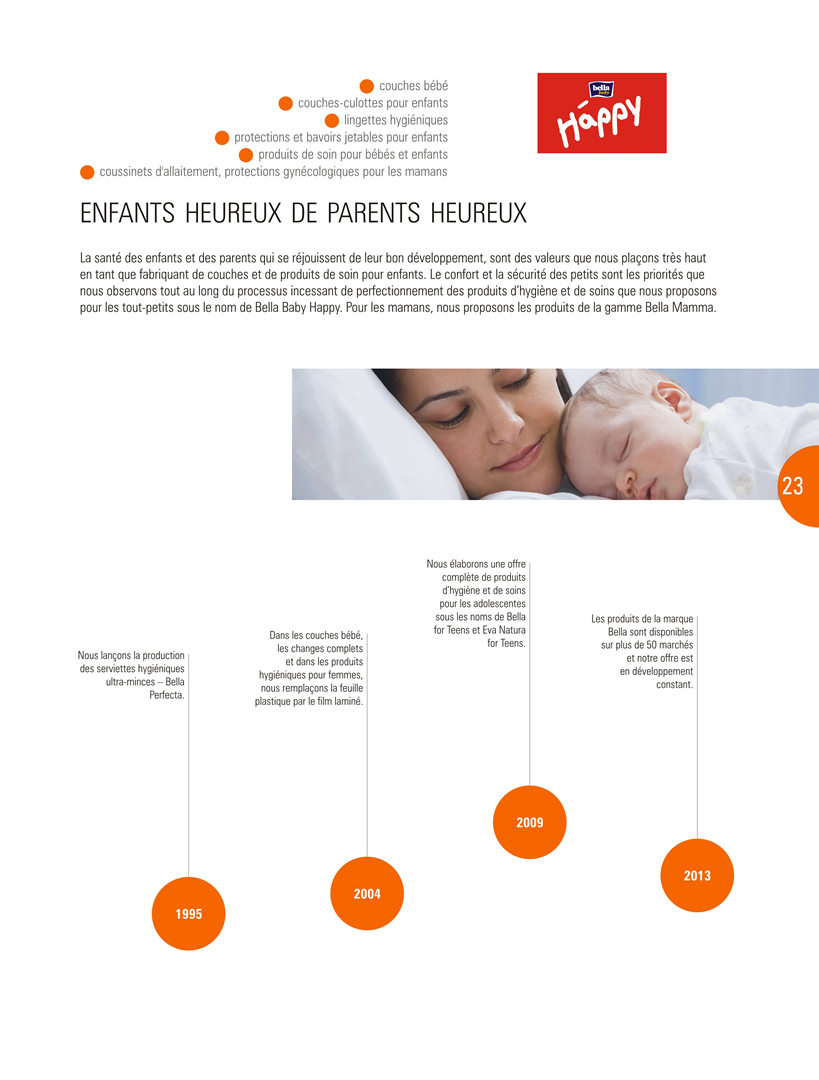 couches bébé
couches-culottes pour enfants
lingettes hygiéniques
protections et bavoirs jetables pour enfants
produits de soin pour bébés et enfants
coussinets d'allaitement, protections gynécologiques pour les mamans

bella baby
Happy

ENFANTS HEUREUX DE PARENTS HEUREUX

La santé des enfants et des parents qui se réjouissent de leur bon développement, sont des valeurs que nous plaçons très haut en tant que fabriquant de couches et de produits de soin pour enfants. Le confort et la sécurité des petits sont les priorités que nous observons tout au long du processus incessant de perfectionnement des produits d'hygiène et de soins que nous proposons pour les tout-petits sous le nom de Bella Baby Happy. Pour les mamans, nous proposons les produits de la gamme Bella Mamma.

23

Nous lançons la production des serviettes hygiéniques ultra-minces – Bella Perfecta.

1995

Dans les couches bébé, les changes complets et dans les produits hygiéniques pour femmes, nous remplaçons la feuille plastique par le film laminé.

2004

Nous élaborons une offre complète de produits d'hygiène et de soins pour les adolescentes sous les noms de Bella for Teens et Eva Natura for Teens.

2009

Les produits de la marque Bella sont disponibles sur plus de 50 marchés et notre offre est en développement constant.

2013